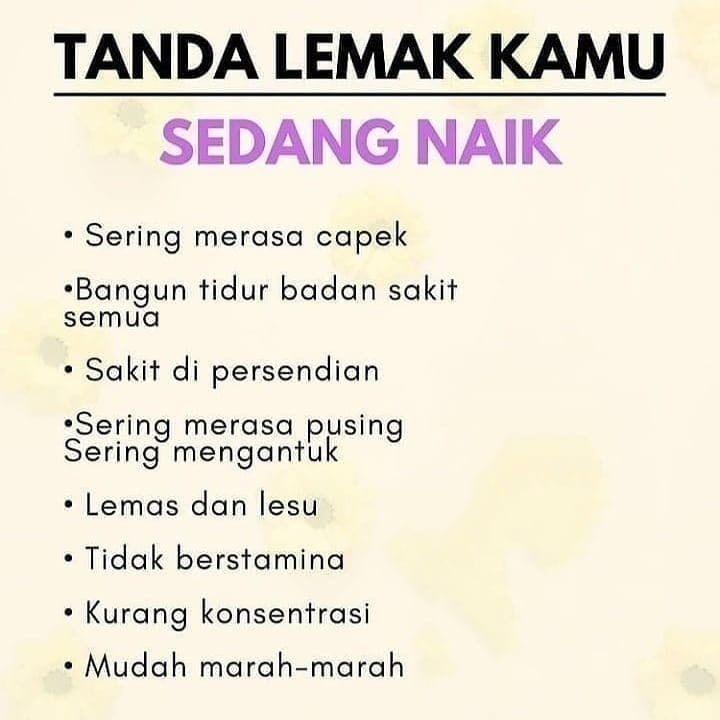 TANDA LEMAK KAMU

SEDANG NAIK

• Sering merasa capek

•Bangun tidur badan sakit semua

• Sakit di persendian

•Sering merasa pusing
Sering mengantuk

• Lemas dan lesu

• Tidak berstamina

• Kurang konsentrasi

• Mudah marah-marah